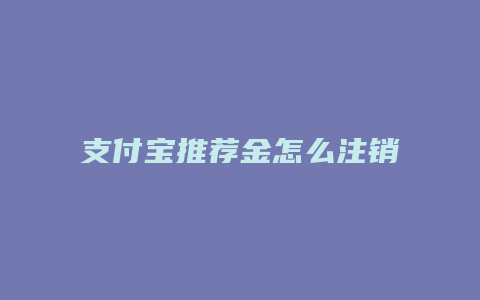 支付宝推荐金怎么注销